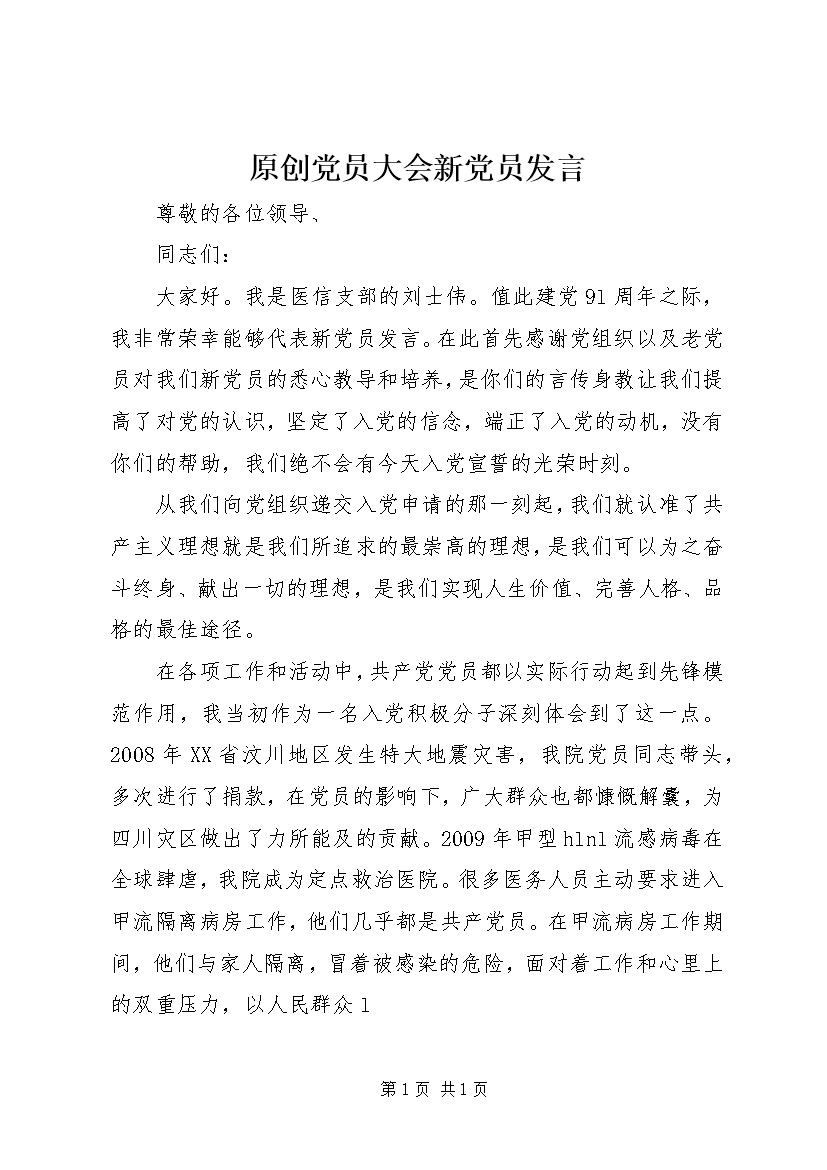 原创党员大会新党员发言

尊敬的各位领导、

同志们：

大家好。我是医信支部的刘士伟。值此建党91周年之际，我非常荣幸能够代表新党员发言。在此首先感谢党组织以及老党员对我们新党员的悉心教导和培养，是你们的言传身教让我们提高了对党的认识，坚定了入党的信念，端正了入党的动机，没有你们的帮助，我们绝不会有今天入党宣誓的光荣时刻。

从我们向党组织递交入党申请的那一刻起，我们就认准了共产主义理想就是我们所追求的最崇高的理想，是我们可以为之奋斗终身、献出一切的理想，是我们实现人生价值、完善人格、品格的最佳途径。

在各项工作和活动中，共产党党员都以实际行动起到先锋模范作用，我当初作为一名入党积极分子深刻体会到了这一点。2008年XX省汶川地区发生特大地震灾害，我院党员同志带头，多次进行了捐款，在党员的影响下，广大群众也都慷慨解囊，为四川灾区做出了力所能及的贡献。2009年甲型h1n1流感病毒在全球肆虐，我院成为定点救治医院。很多医务人员主动要求进入甲流隔离病房工作，他们几乎都是共产党员。在甲流病房工作期间，他们与家人隔离，冒着被感染的危险，面对着工作和心里上的双重压力，以人民群众1

第1页 共1页